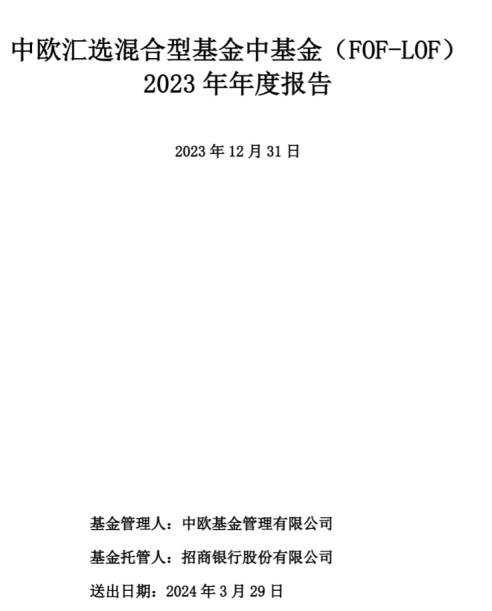 中欧汇选混合型基金中基金（FOF-LOF）
2023 年年度报告

2023 年 12 月 31 日

基金管理人：中欧基金管理有限公司

基金托管人：招商银行股份有限公司

送出日期：2024 年 3 月 29 日